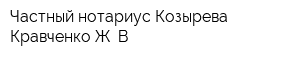 Частный нотариус Козырева Кравченко Ж В